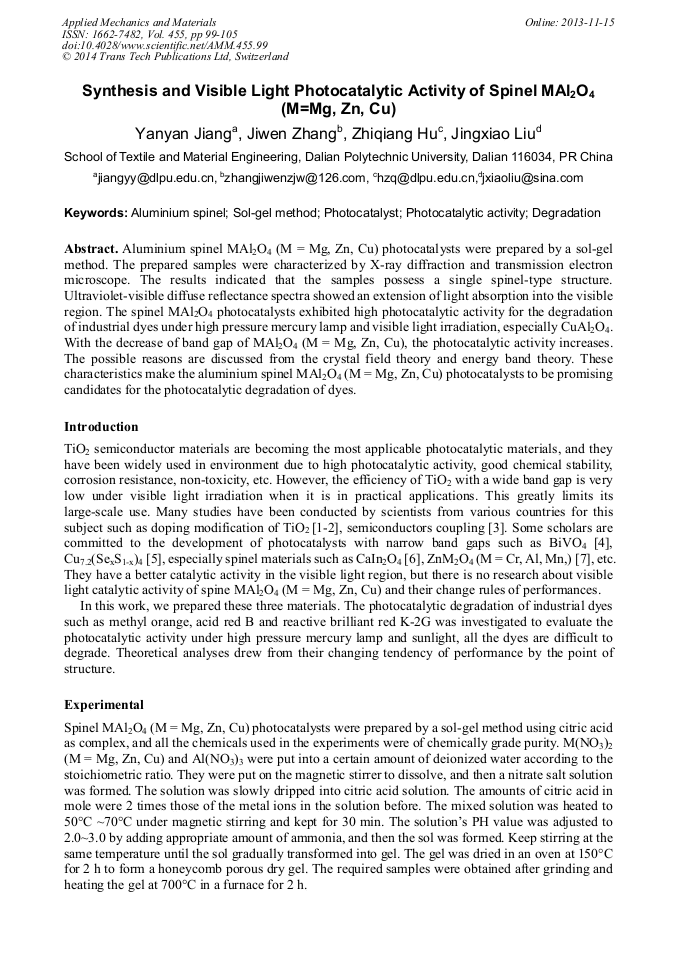 Applied Mechanics and Materials
ISSN: 1662-7482, Vol. 455, pp 99-105
doi:10.4028/www.scientific.net/AMM.455.99
© 2014 Trans Tech Publications Ltd, Switzerland

Online: 2013-11-15

Synthesis and Visible Light Photocatalytic Activity of Spinel $MAl_2O_4$ (M=Mg, Zn, Cu)

Yanyan Jiang$^a$, Jiwen Zhang$^b$, Zhiqiang Hu$^c$, Jingxiao Liu$^d$

School of Textile and Material Engineering, Dalian Polytechnic University, Dalian 116034, PR China

$^a$jiangyy@dlpu.edu.cn, $^b$zhangjiwenzjw@126.com, $^c$hzq@dlpu.edu.cn,$^d$jxiaoliu@sina.com

Keywords: Aluminium spinel; Sol-gel method; Photocatalyst; Photocatalytic activity; Degradation

Abstract. Aluminium spinel $MAl_2O_4$ (M = Mg, Zn, Cu) photocatalysts were prepared by a sol-gel method. The prepared samples were characterized by X-ray diffraction and transmission electron microscope. The results indicated that the samples possess a single spinel-type structure. Ultraviolet-visible diffuse reflectance spectra showed an extension of light absorption into the visible region. The spinel $MAl_2O_4$ photocatalysts exhibited high photocatalytic activity for the degradation of industrial dyes under high pressure mercury lamp and visible light irradiation, especially $CuAl_2O_4$. With the decrease of band gap of $MAl_2O_4$ (M = Mg, Zn, Cu), the photocatalytic activity increases. The possible reasons are discussed from the crystal field theory and energy band theory. These characteristics make the aluminium spinel $MAl_2O_4$ (M = Mg, Zn, Cu) photocatalysts to be promising candidates for the photocatalytic degradation of dyes.

Introduction

$TiO_2$ semiconductor materials are becoming the most applicable photocatalytic materials, and they have been widely used in environment due to high photocatalytic activity, good chemical stability, corrosion resistance, non-toxicity, etc. However, the efficiency of $TiO_2$ with a wide band gap is very low under visible light irradiation when it is in practical applications. This greatly limits its large-scale use. Many studies have been conducted by scientists from various countries for this subject such as doping modification of $TiO_2$ [1-2], semiconductors coupling [3]. Some scholars are committed to the development of photocatalysts with narrow band gaps such as $BiVO_4$ [4], $Cu_{7.2}(Se_xS_{1-x})_4$ [5], especially spinel materials such as $CaIn_2O_4$ [6], $ZnM_2O_4$ (M = Cr, Al, Mn,) [7], etc. They have a better catalytic activity in the visible light region, but there is no research about visible light catalytic activity of spine $MAl_2O_4$ (M = Mg, Zn, Cu) and their change rules of performances.

In this work, we prepared these three materials. The photocatalytic degradation of industrial dyes such as methyl orange, acid red B and reactive brilliant red K-2G was investigated to evaluate the photocatalytic activity under high pressure mercury lamp and sunlight, all the dyes are difficult to degrade. Theoretical analyses drew from their changing tendency of performance by the point of structure.

Experimental

Spinel $MAl_2O_4$ (M = Mg, Zn, Cu) photocatalysts were prepared by a sol-gel method using citric acid as complex, and all the chemicals used in the experiments were of chemically grade purity. $M(NO_3)_2$ (M = Mg, Zn, Cu) and $Al(NO_3)_3$ were put into a certain amount of deionized water according to the stoichiometric ratio. They were put on the magnetic stirrer to dissolve, and then a nitrate salt solution was formed. The solution was slowly dripped into citric acid solution. The amounts of citric acid in mole were 2 times those of the metal ions in the solution before. The mixed solution was heated to 50°C ~70°C under magnetic stirring and kept for 30 min. The solution's PH value was adjusted to 2.0~3.0 by adding appropriate amount of ammonia, and then the sol was formed. Keep stirring at the same temperature until the sol gradually transformed into gel. The gel was dried in an oven at 150°C for 2 h to form a honeycomb porous dry gel. The required samples were obtained after grinding and heating the gel at 700°C in a furnace for 2 h.